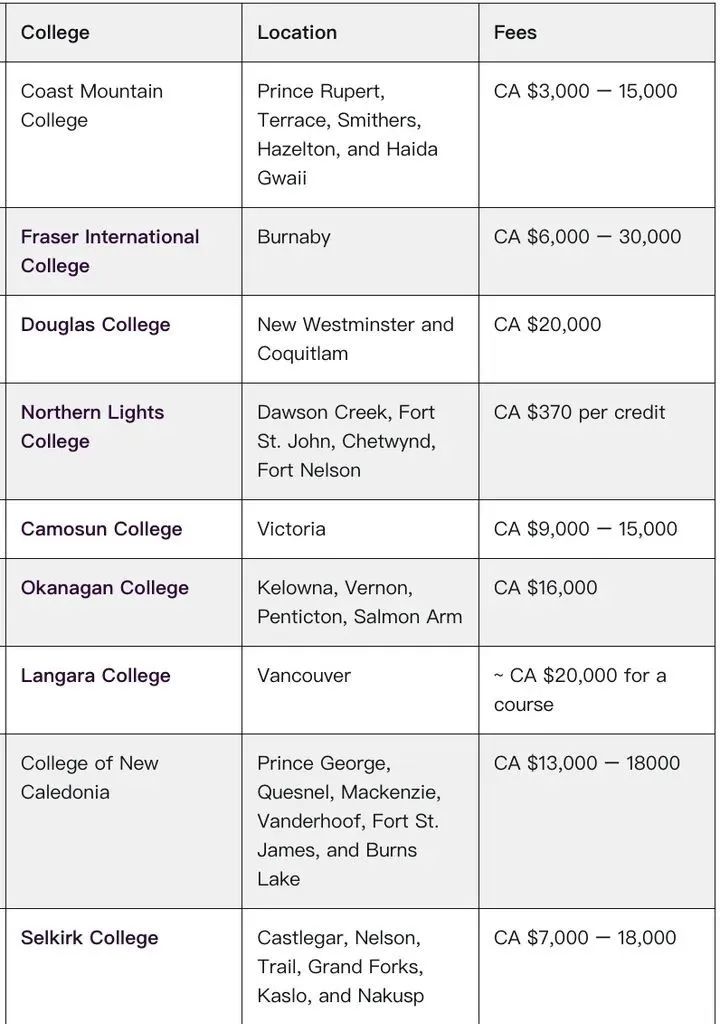 | College | Location | Fees |
|---|---|---|
| Coast Mountain College | Prince Rupert, Terrace, Smithers, Hazelton, and Haida Gwaii | CA \$3,000 — 15,000 |
| Fraser International College | Burnaby | CA \$6,000 — 30,000 |
| Douglas College | New Westminster and Coquitlam | CA \$20,000 |
| Northern Lights College | Dawson Creek, Fort St. John, Chetwynd, Fort Nelson | CA \$370 per credit |
| Camosun College | Victoria | CA \$9,000 — 15,000 |
| Okanagan College | Kelowna, Vernon, Penticton, Salmon Arm | CA \$16,000 |
| Langara College | Vancouver | ~ CA \$20,000 for a course |
| College of New Caledonia | Prince George, Quesnel, Mackenzie, Vanderhoof, Fort St. James, and Burns Lake | CA \$13,000 — 18000 |
| Selkirk College | Castlegar, Nelson, Trail, Grand Forks, Kaslo, and Nakusp | CA \$7,000 — 18,000 |